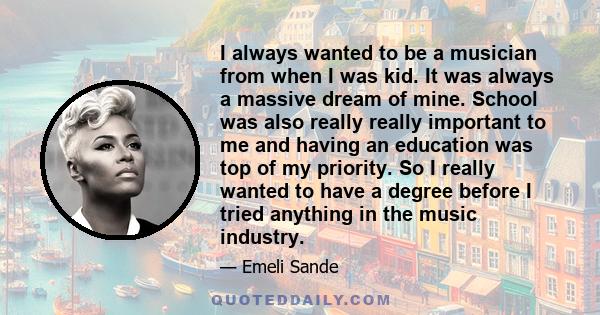 I always wanted to be a musician from when I was kid. It was always a massive dream of mine. School was also really really important to me and having an education was top of my priority. So I really wanted to have a degree before I tried anything in the music industry.

— Emeli Sande

QUOTEDDAILY.COM